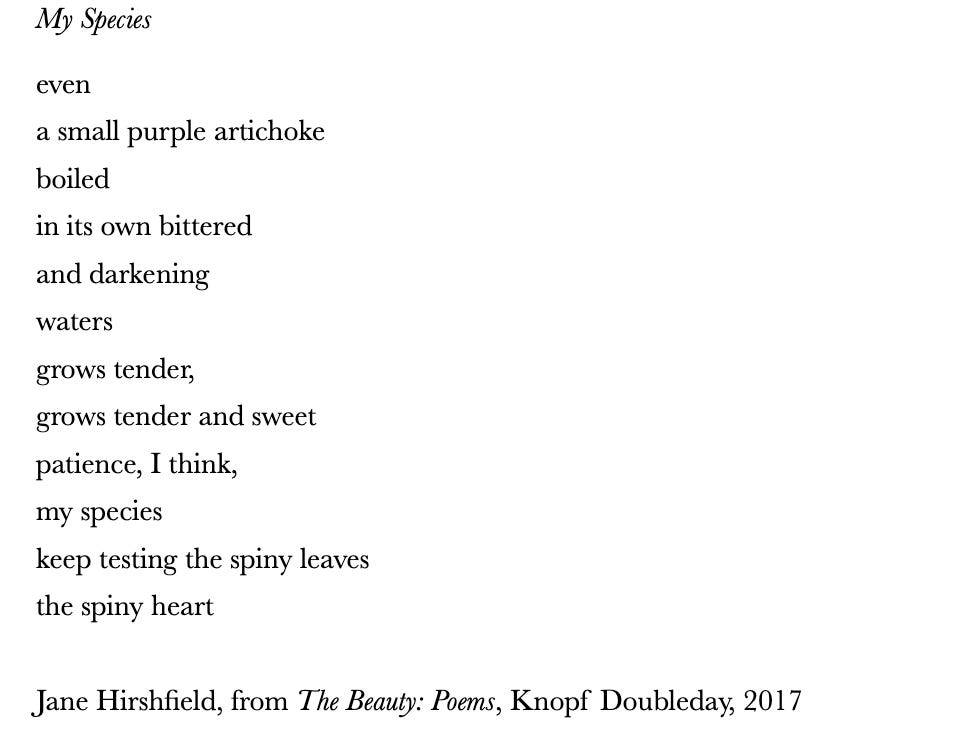 My Species

even
a small purple artichoke
boiled
in its own bittered
and darkening
waters
grows tender,
grows tender and sweet
patience, I think,
my species
keep testing the spiny leaves
the spiny heart

Jane Hirshfield, from The Beauty: Poems, Knopf Doubleday, 2017